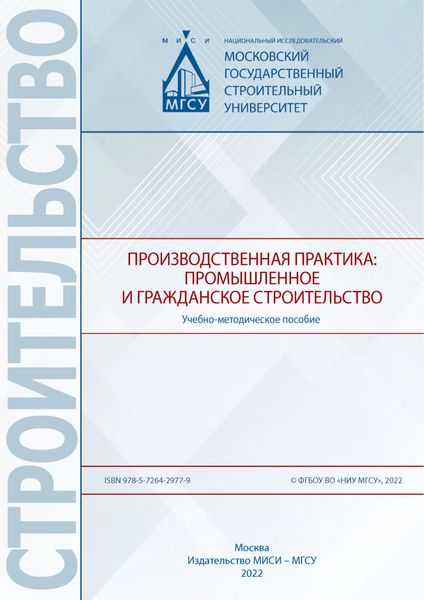 СТРОИТЕЛЬСТВО

М И С И
МГСУ

НАЦИОНАЛЬНЫЙ ИССЛЕДОВАТЕЛЬСКИЙ
МОСКОВСКИЙ ГОСУДАРСТВЕННЫЙ СТРОИТЕЛЬНЫЙ УНИВЕРСИТЕТ

ПРОИЗВОДСТВЕННАЯ ПРАКТИКА: ПРОМЫШЛЕННОЕ И ГРАЖДАНСКОЕ СТРОИТЕЛЬСТВО

Учебно-методическое пособие

ISBN 978-5-7264-2977-9

© ФГБОУ ВО «НИУ МГСУ», 2022

Москва
Издательство МИСИ – МГСУ
2022